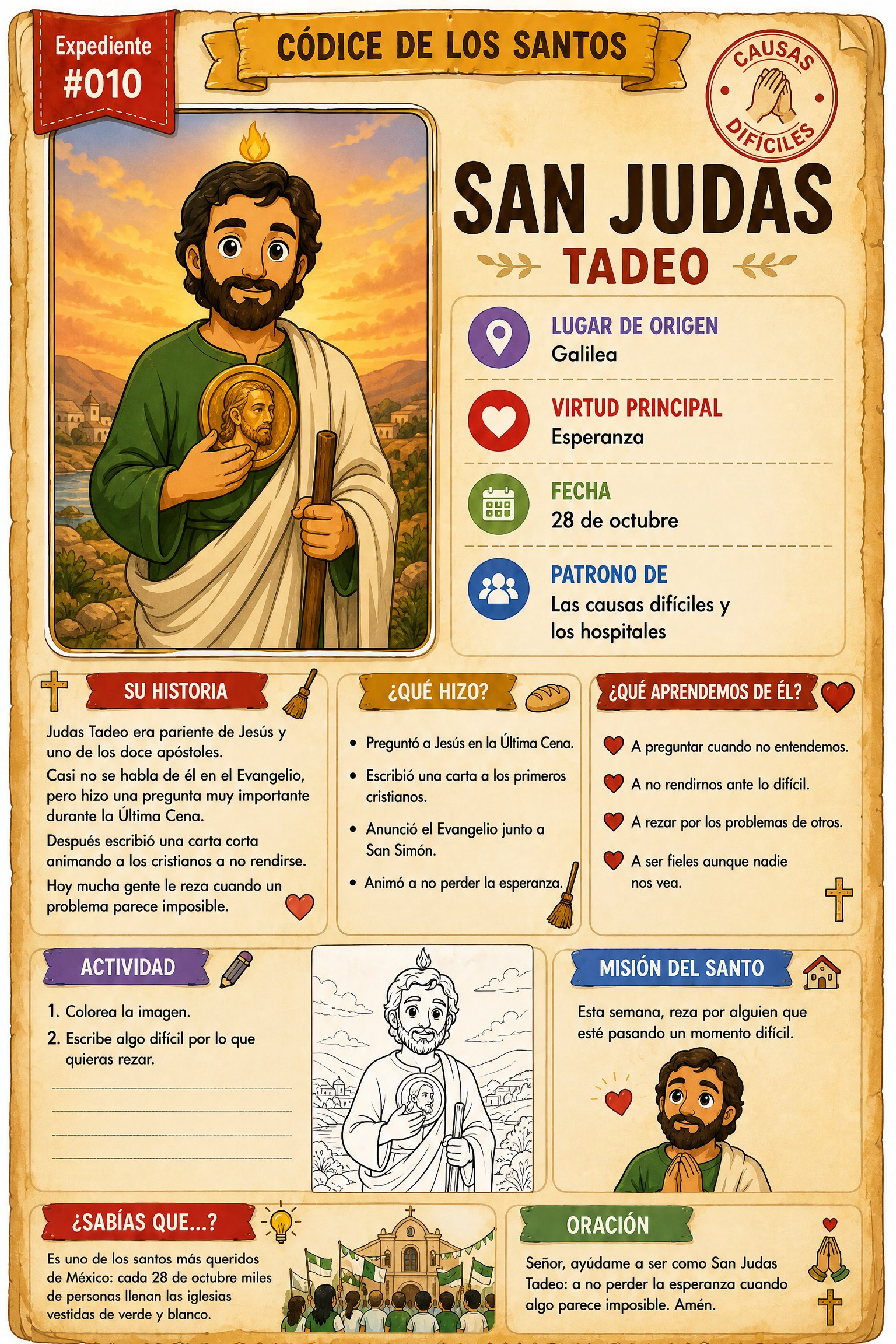 Expediente
#010

CÓDICE DE LOS SANTOS

CAUSAS
DIFÍCILES

SAN JUDAS
TADEO

LUGAR DE ORIGEN
Galilea

VIRTUD PRINCIPAL
Esperanza

FECHA
28 de octubre

PATRONO DE
Las causas difíciles y los hospitales

SU HISTORIA

Judas Tadeo era pariente de Jesús y uno de los doce apóstoles.

Casi no se habla de él en el Evangelio, pero hizo una pregunta muy importante durante la Última Cena.

Después escribió una carta corta animando a los cristianos a no rendirse.

Hoy mucha gente le reza cuando un problema parece imposible.

¿QUÉ HIZO?

• Preguntó a Jesús en la Última Cena.
• Escribió una carta a los primeros cristianos.
• Anunció el Evangelio junto a San Simón.
• Animó a no perder la esperanza.

¿QUÉ APRENDEMOS DE ÉL?

A preguntar cuando no entendemos.
A no rendirnos ante lo difícil.
A rezar por los problemas de otros.
A ser fieles aunque nadie nos vea.

ACTIVIDAD

1. Colorea la imagen.
2. Escribe algo difícil por lo que quieras rezar.

____
____
____
____

MISIÓN DEL SANTO

Esta semana, reza por alguien que esté pasando un momento difícil.

¿SABÍAS QUE...?

Es uno de los santos más queridos de México: cada 28 de octubre miles de personas llenan las iglesias vestidas de verde y blanco.

ORACIÓN

Señor, ayúdame a ser como San Judas Tadeo: a no perder la esperanza cuando algo parece imposible. Amén.